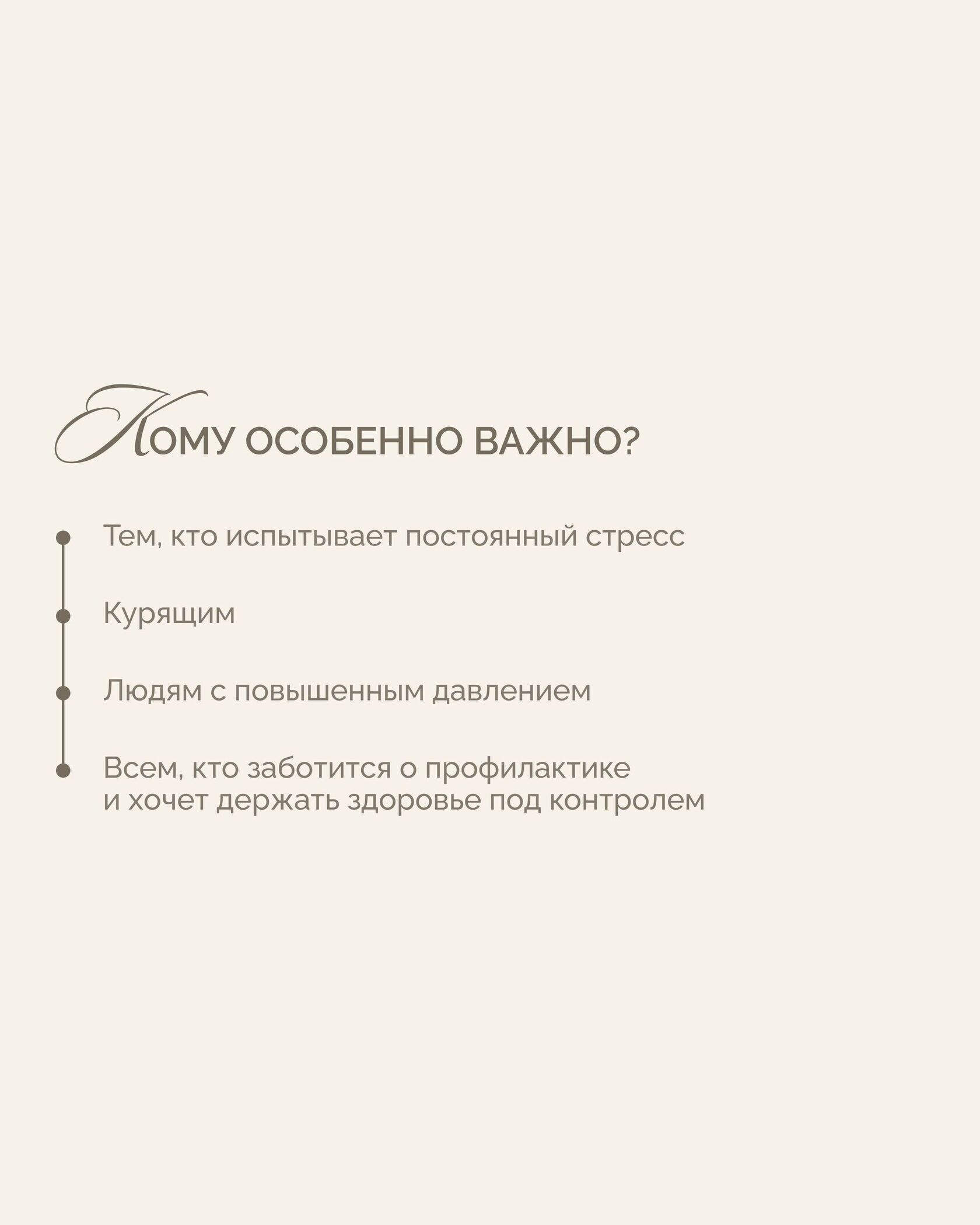 КОМУ ОСОБЕННО ВАЖНО?

• Тем, кто испытывает постоянный стресс

• Курящим

• Людям с повышенным давлением

• Всем, кто заботится о профилактике и хочет держать здоровье под контролем